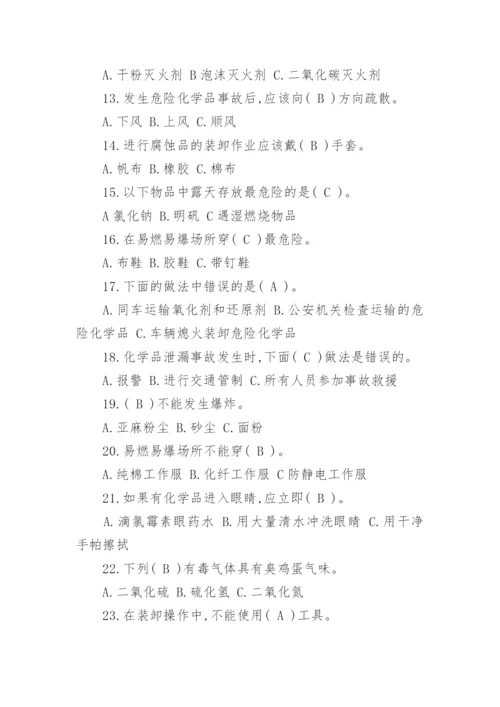 A. 干粉灭火剂 B 泡沫灭火剂 C. 二氧化碳灭火剂

13. 发生危险化学品事故后,应该向( B )方向疏散。

A. 下风 B. 上风 C. 顺风

14. 进行腐蚀品的装卸作业应该戴( B )手套。

A. 帆布 B. 橡胶 C. 棉布

15. 以下物品中露天存放最危险的是( C )。

A 氯化钠 B. 明矾 C 遇湿燃烧物品

16. 在易燃易爆场所穿( C )最危险。

A. 布鞋 B. 胶鞋 C. 带钉鞋

17. 下面的做法中错误的是( A )。

A. 同车运输氧化剂和还原剂 B. 公安机关检查运输的危险化学品 C. 车辆熄火装卸危险化学品

18. 化学品泄漏事故发生时,下面( C )做法是错误的。

A. 报警 B. 进行交通管制 C. 所有人员参加事故救援

19. ( B )不能发生爆炸。

A. 亚麻粉尘 B. 砂尘 C. 面粉

20. 易燃易爆场所不能穿( B )。

A. 纯棉工作服 B. 化纤工作服 C 防静电工作服

21. 如果有化学品进入眼睛,应立即( B )。

A. 滴氯霉素眼药水 B. 用大量清水冲洗眼睛 C. 用干净手帕擦拭

22. 下列( B )有毒气体具有臭鸡蛋气味。

A. 二氧化硫 B. 硫化氢 C. 二氧化氮

23. 在装卸操作中,不能使用( A )工具。